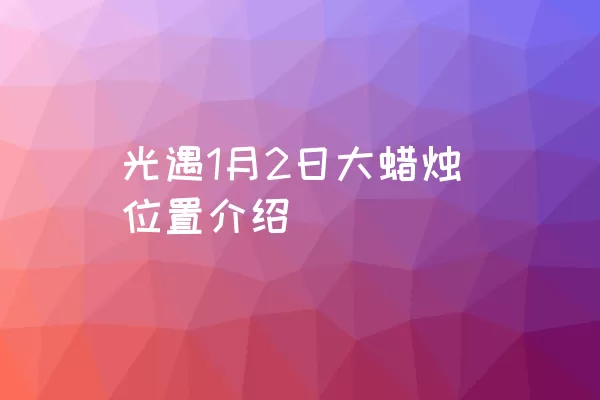 光遇1月2日大蜡烛位置介绍